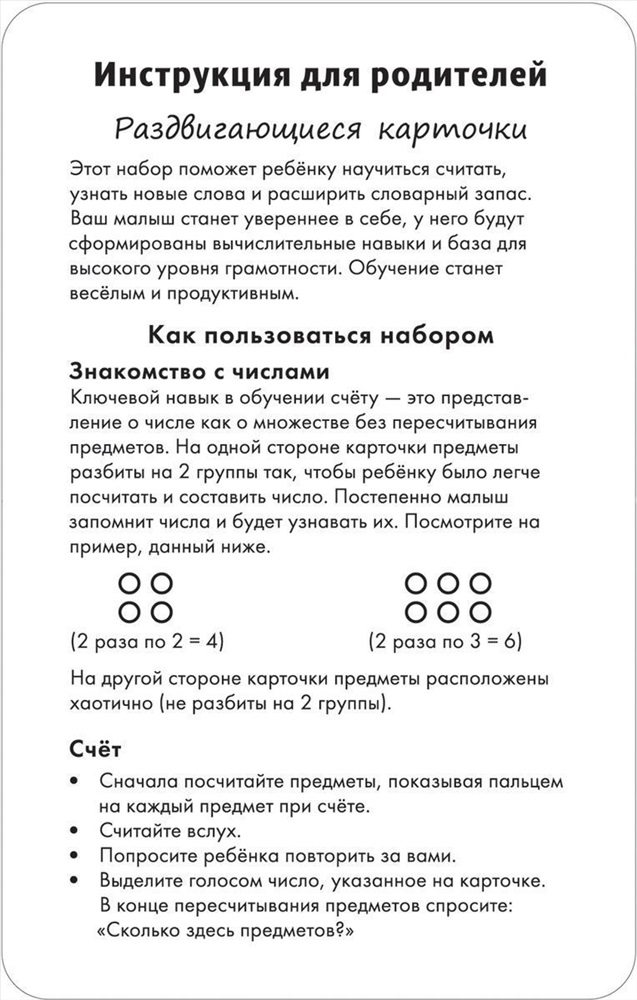 Инструкция для родителей

Раздвигающиеся карточки

Этот набор поможет ребёнку научиться считать, узнать новые слова и расширить словарный запас. Ваш малыш станет увереннее в себе, у него будут сформированы вычислительные навыки и база для высокого уровня грамотности. Обучение станет весёлым и продуктивным.

Как пользоваться набором

Знакомство с числами

Ключевой навык в обучении счёту — это представление о числе как о множестве без пересчитывания предметов. На одной стороне карточки предметы разбиты на 2 группы так, чтобы ребёнку было легче посчитать и составить число. Постепенно малыш запомнит числа и будет узнавать их. Посмотрите на пример, данный ниже.

(2 раза по 2 = 4)

(2 раза по 3 = 6)

На другой стороне карточки предметы расположены хаотично (не разбиты на 2 группы).

Счёт

• Сначала посчитайте предметы, показывая пальцем на каждый предмет при счёте.
• Считайте вслух.
• Попросите ребёнка повторить за вами.
• Выделите голосом число, указанное на карточке. В конце пересчитывания предметов спросите: «Сколько здесь предметов?»